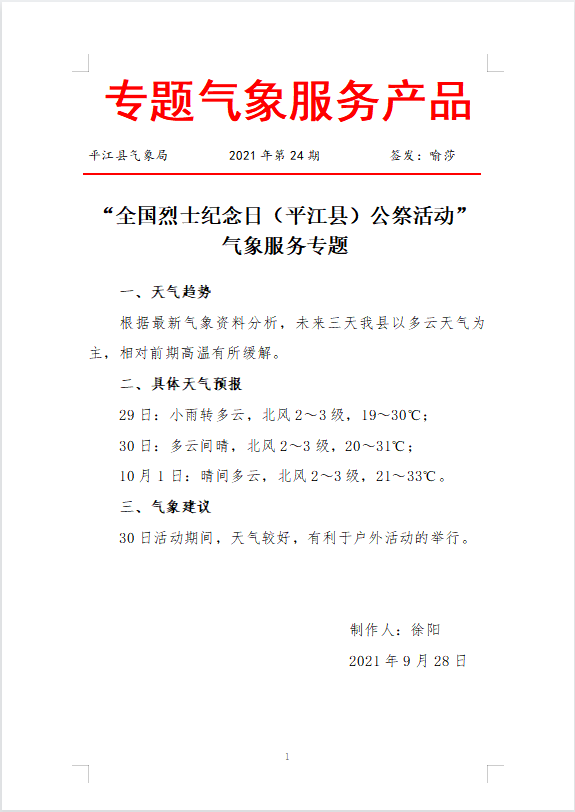 专题气象服务产品

平江县气象局　　2021 年第 24 期　　签发：喻莎

“全国烈士纪念日（平江县）公祭活动”
气象服务专题

一、天气趋势

根据最新气象资料分析，未来三天我县以多云天气为主，相对前期高温有所缓解。

二、具体天气预报

29 日：小雨转多云，北风 2～3 级，19～30℃；

30 日：多云间晴，北风 2～3 级，20～31℃；

10 月 1 日：晴间多云，北风 2～3 级，21～33℃。

三、气象建议

30 日活动期间，天气较好，有利于户外活动的举行。

制作人：徐阳

2021 年 9 月 28 日

1